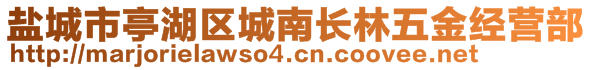 盐城市亭湖区城南长林五金经营部
http://marjorielawso4.cn.coovee.net